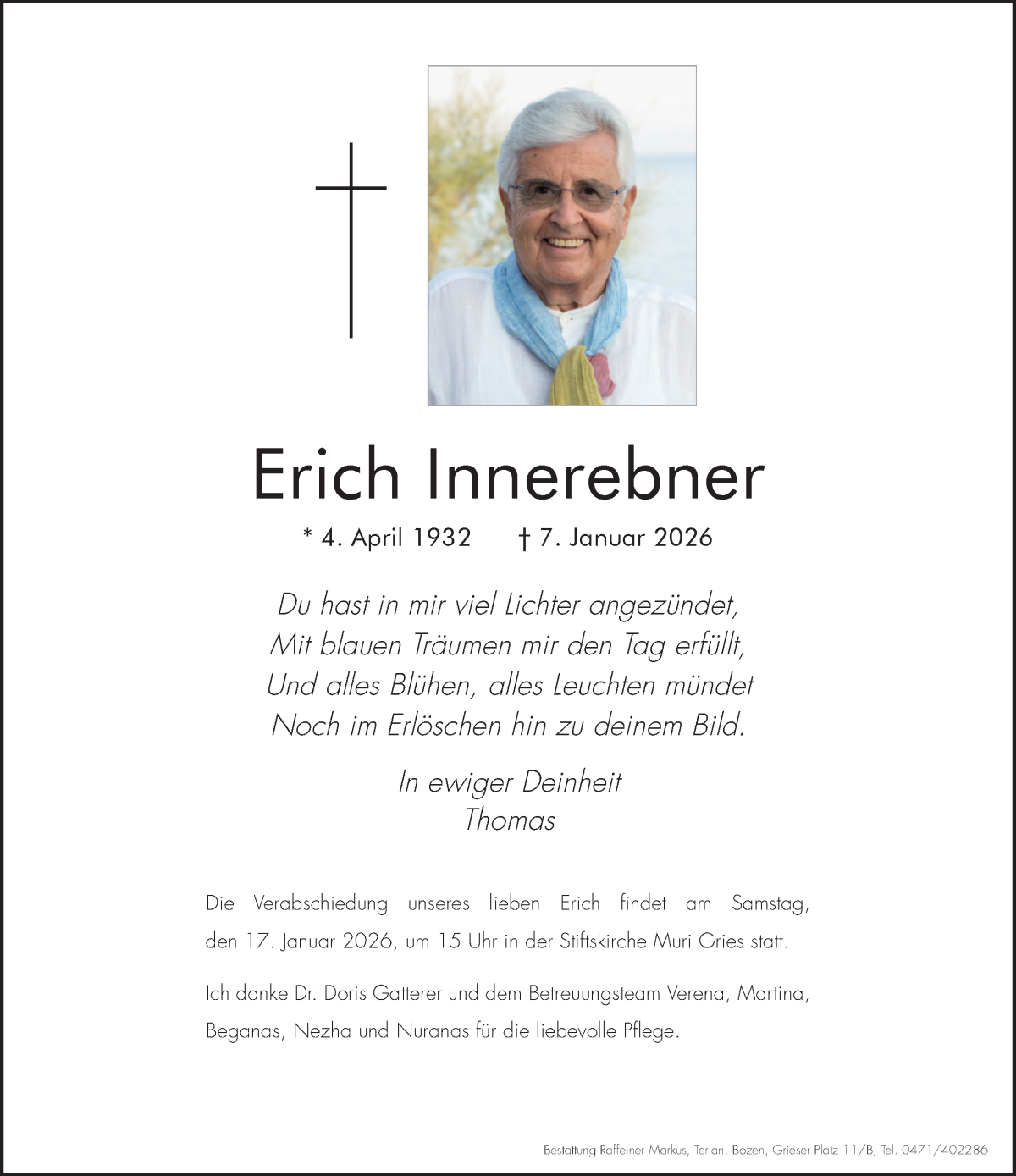 Erich Innerebner

* 4. April 1932 † 7. Januar 2026

Du hast in mir viel Lichter angezündet,
Mit blauen Träumen mir den Tag erfüllt,
Und alles Blühen, alles Leuchten mündet
Noch im Erlöschen hin zu deinem Bild.

In ewiger Deinheit
Thomas

Die Verabschiedung unseres lieben Erich findet am Samstag, den 17. Januar 2026, um 15 Uhr in der Stiftskirche Muri Gries statt.

Ich danke Dr. Doris Gatterer und dem Betreuungsteam Verena, Martina, Beganas, Nezha und Nuranas für die liebevolle Pflege.

Bestattung Raffeiner Markus, Terlan, Bozen, Grieser Platz 11/B, Tel. 0471/402286